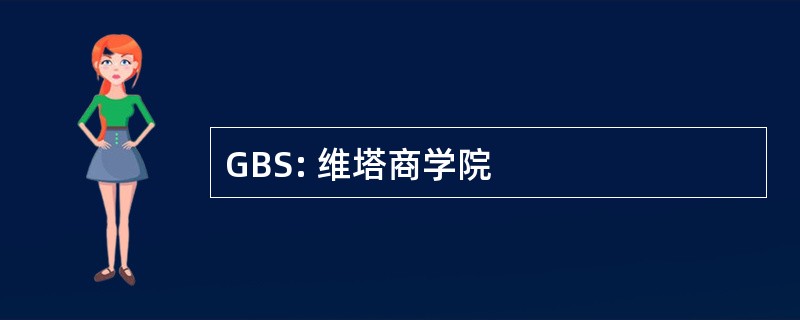 GBS: 维塔商学院